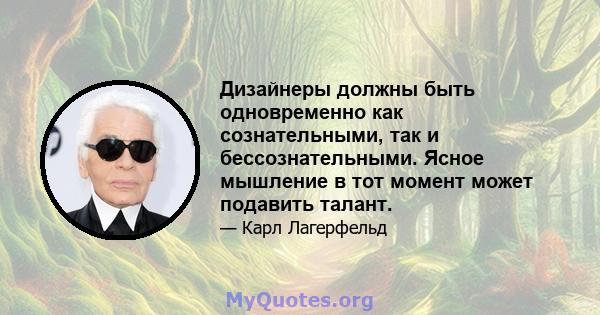 Дизайнеры должны быть одновременно как сознательными, так и бессознательными. Ясное мышление в тот момент может подавить талант.

— Карл Лагерфельд

MyQuotes.org